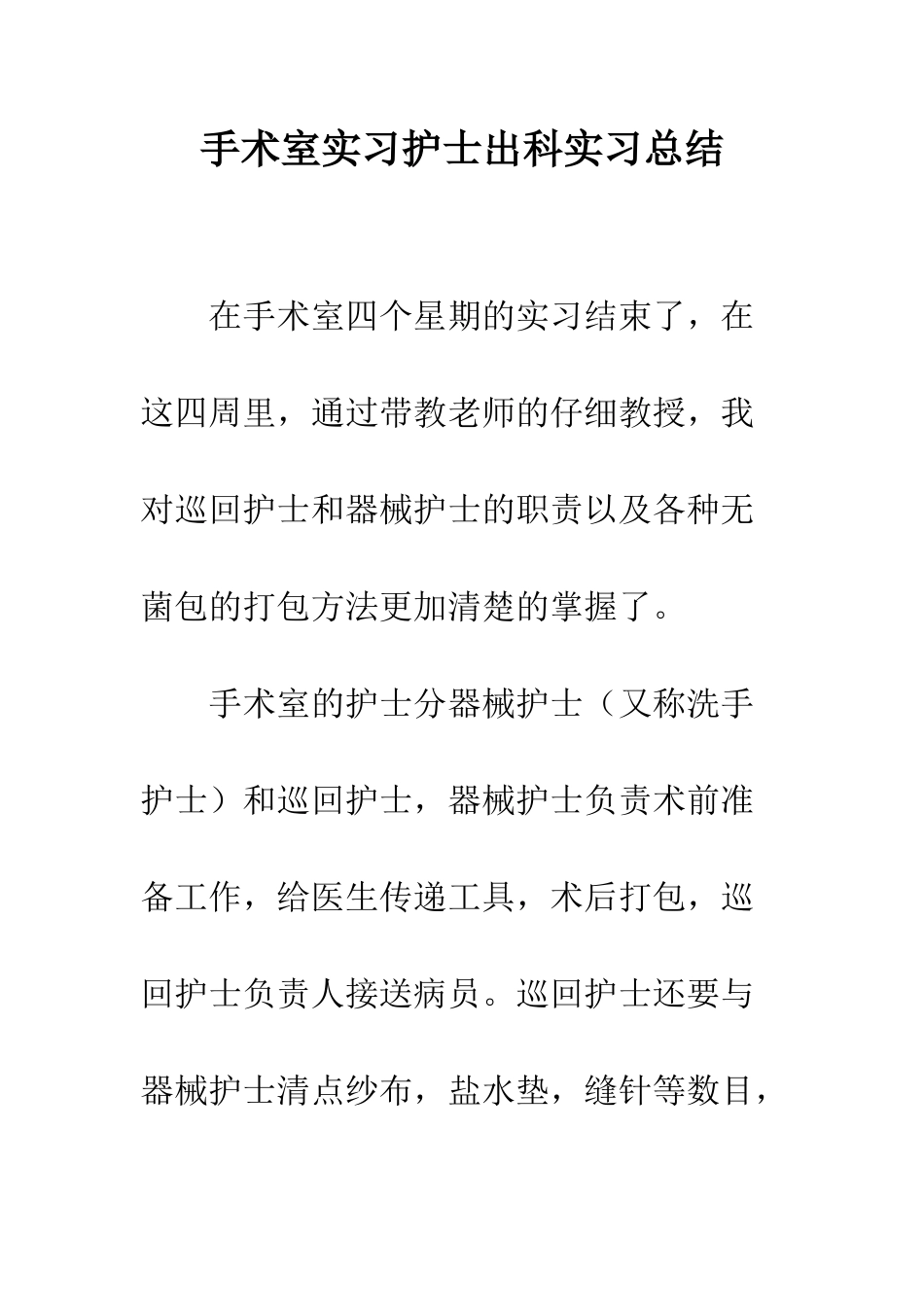 手术室实习护士出科实习总结

在手术室四个星期的实习结束了，在这四周里，通过带教老师的仔细教授，我对巡回护士和器械护士的职责以及各种无菌包的打包方法更加清楚的掌握了。

手术室的护士分器械护士（又称洗手护士）和巡回护士，器械护士负责术前准备工作，给医生传递工具，术后打包，巡回护士负责人接送病员。巡回护士还要与器械护士清点纱布，盐水垫，缝针等数目，